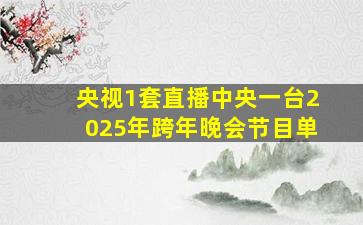 央视1套直播中央一台2025年跨年晚会节目单